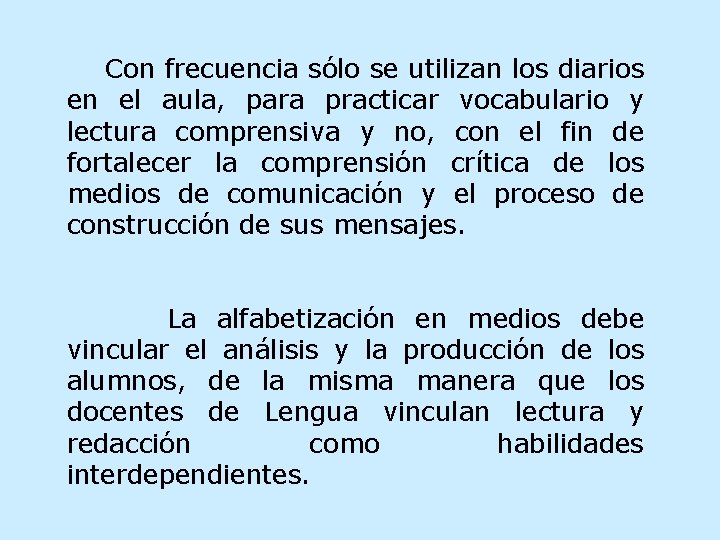 Con frecuencia sólo se utilizan los diarios en el aula, para practicar vocabulario y lectura comprensiva y no, con el fin de fortalecer la comprensión crítica de los medios de comunicación y el proceso de construcción de sus mensajes.

La alfabetización en medios debe vincular el análisis y la producción de los alumnos, de la misma manera que los docentes de Lengua vinculan lectura y redacción como habilidades interdependientes.